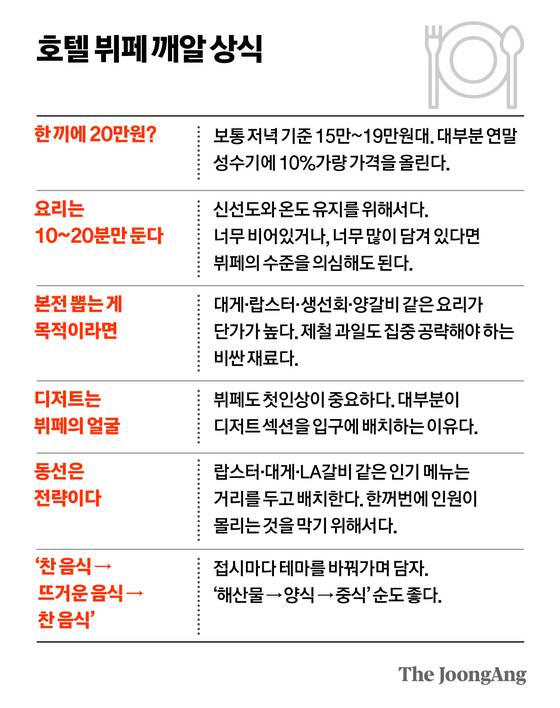 호텔 뷔페 깨알 상식

| | |
|---|---|
| 한 끼에 20만원? | 보통 저녁 기준 15만~19만원대. 대부분 연말 성수기에 10%가량 가격을 올린다. |
| 요리는 10~20분만 둔다 | 신선도와 온도 유지를 위해서다. 너무 비어있거나, 너무 많이 담겨 있다면 뷔페의 수준을 의심해도 된다. |
| 본전 뽑는 게 목적이라면 | 대게·랍스터·생선회·양갈비 같은 요리가 단가가 높다. 제철 과일도 집중 공략해야 하는 비싼 재료다. |
| 디저트는 뷔페의 얼굴 | 뷔페도 첫인상이 중요하다. 대부분이 디저트 섹션을 입구에 배치하는 이유다. |
| 동선은 전략이다 | 랍스터·대게·LA갈비 같은 인기 메뉴는 거리를 두고 배치한다. 한꺼번에 인원이 몰리는 것을 막기 위해서다. |
| '찬 음식 → 뜨거운 음식 → 찬 음식' | 접시마다 테마를 바꿔가며 담자. '해산물 → 양식 → 중식' 순도 좋다. |

The JoongAng